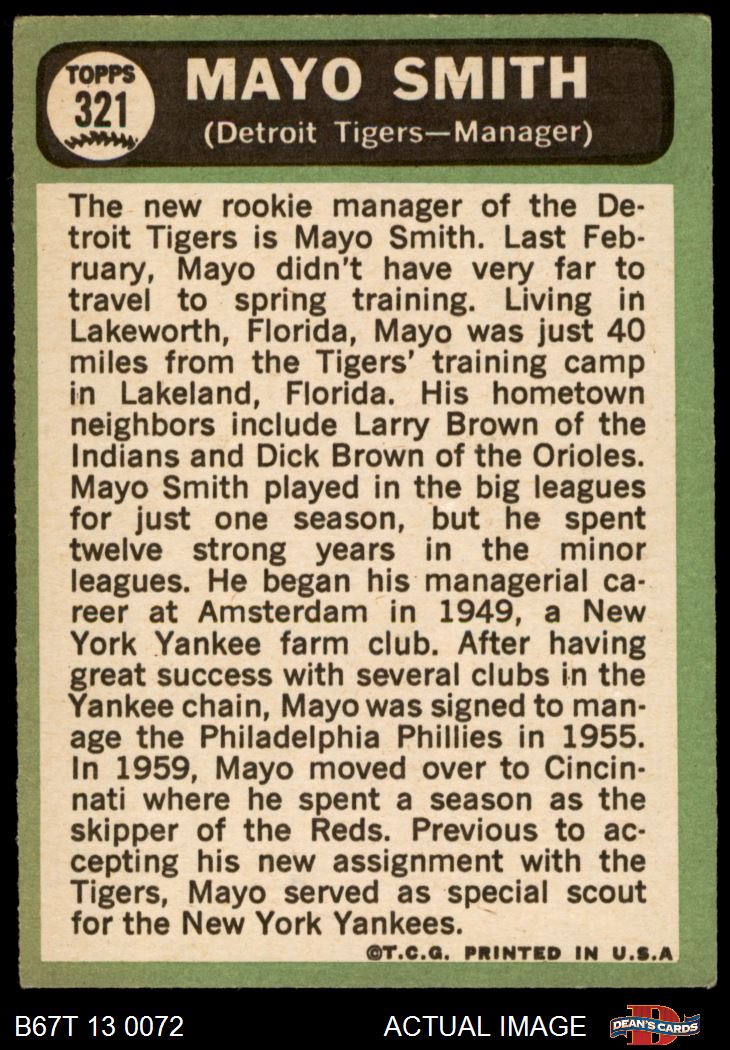 TOPPS
321

MAYO SMITH

(Detroit Tigers—Manager)

The new rookie manager of the Detroit Tigers is Mayo Smith. Last February, Mayo didn't have very far to travel to spring training. Living in Lakeworth, Florida, Mayo was just 40 miles from the Tigers' training camp in Lakeland, Florida. His hometown neighbors include Larry Brown of the Indians and Dick Brown of the Orioles. Mayo Smith played in the big leagues for just one season, but he spent twelve strong years in the minor leagues. He began his managerial career at Amsterdam in 1949, a New York Yankee farm club. After having great success with several clubs in the Yankee chain, Mayo was signed to manage the Philadelphia Phillies in 1955. In 1959, Mayo moved over to Cincinnati where he spent a season as the skipper of the Reds. Previous to accepting his new assignment with the Tigers, Mayo served as special scout for the New York Yankees.

©T.C.G. PRINTED IN U.S.A

B67T 13 0072

ACTUAL IMAGE

DEAN'S CARDS